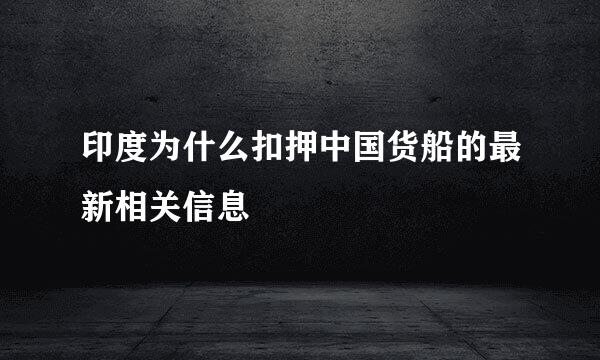 印度为什么扣押中国货船的最新相关信息